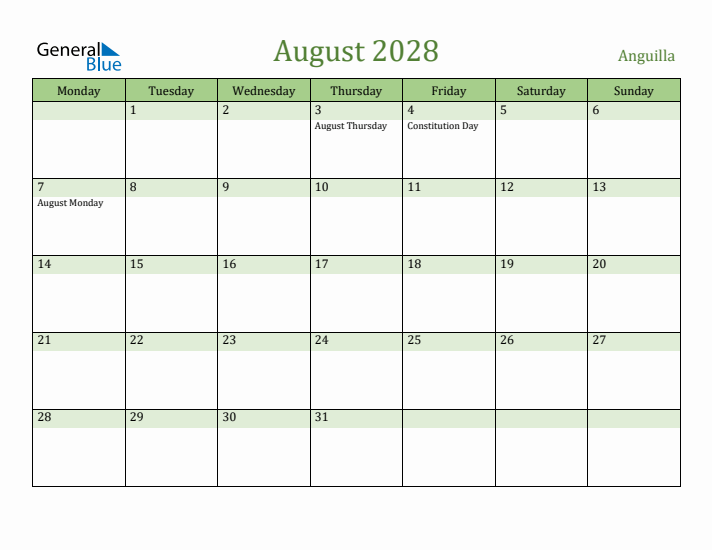 General Blue

August 2028

Anguilla

| Monday | Tuesday | Wednesday | Thursday | Friday | Saturday | Sunday |
|---|---|---|---|---|---|---|
| | 1 | 2 | 3 August Thursday | 4 Constitution Day | 5 | 6 |
| 7 August Monday | 8 | 9 | 10 | 11 | 12 | 13 |
| 14 | 15 | 16 | 17 | 18 | 19 | 20 |
| 21 | 22 | 23 | 24 | 25 | 26 | 27 |
| 28 | 29 | 30 | 31 | | | |